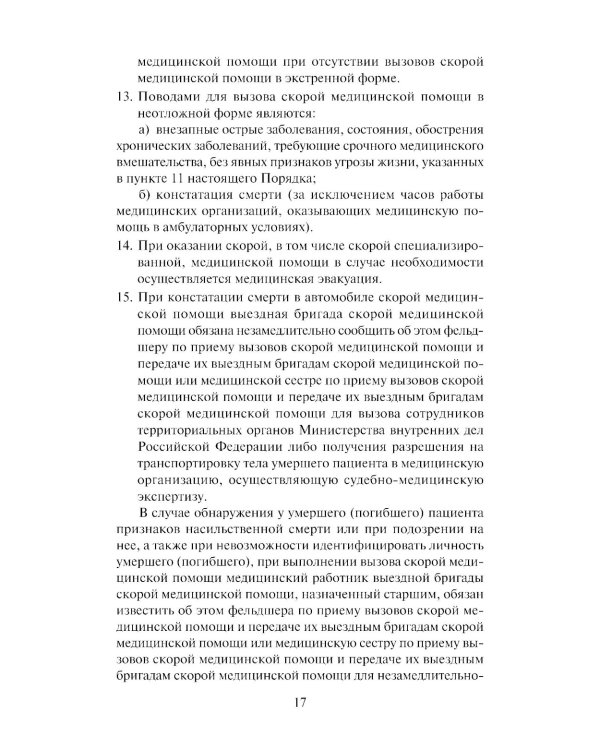 медицинской помощи при отсутствии вызовов скорой медицинской помощи в экстренной форме.

13. Поводами для вызова скорой медицинской помощи в неотложной форме являются:

а) внезапные острые заболевания, состояния, обострения хронических заболеваний, требующие срочного медицинского вмешательства, без явных признаков угрозы жизни, указанных в пункте 11 настоящего Порядка;

б) констатация смерти (за исключением часов работы медицинских организаций, оказывающих медицинскую помощь в амбулаторных условиях).

14. При оказании скорой, в том числе скорой специализированной, медицинской помощи в случае необходимости осуществляется медицинская эвакуация.

15. При констатации смерти в автомобиле скорой медицинской помощи выездная бригада скорой медицинской помощи обязана незамедлительно сообщить об этом фельдшеру по приему вызовов скорой медицинской помощи и передаче их выездным бригадам скорой медицинской помощи или медицинской сестре по приему вызовов скорой медицинской помощи и передаче их выездным бригадам скорой медицинской помощи для вызова сотрудников территориальных органов Министерства внутренних дел Российской Федерации либо получения разрешения на транспортировку тела умершего пациента в медицинскую организацию, осуществляющую судебно-медицинскую экспертизу.

В случае обнаружения у умершего (погибшего) пациента признаков насильственной смерти или при подозрении на нее, а также при невозможности идентифицировать личность умершего (погибшего), при выполнении вызова скорой медицинской помощи медицинский работник выездной бригады скорой медицинской помощи, назначенный старшим, обязан известить об этом фельдшера по приему вызовов скорой медицинской помощи и передаче их выездным бригадам скорой медицинской помощи или медицинскую сестру по приему вызовов скорой медицинской помощи и передаче их выездным бригадам скорой медицинской помощи для незамедлительно-

17